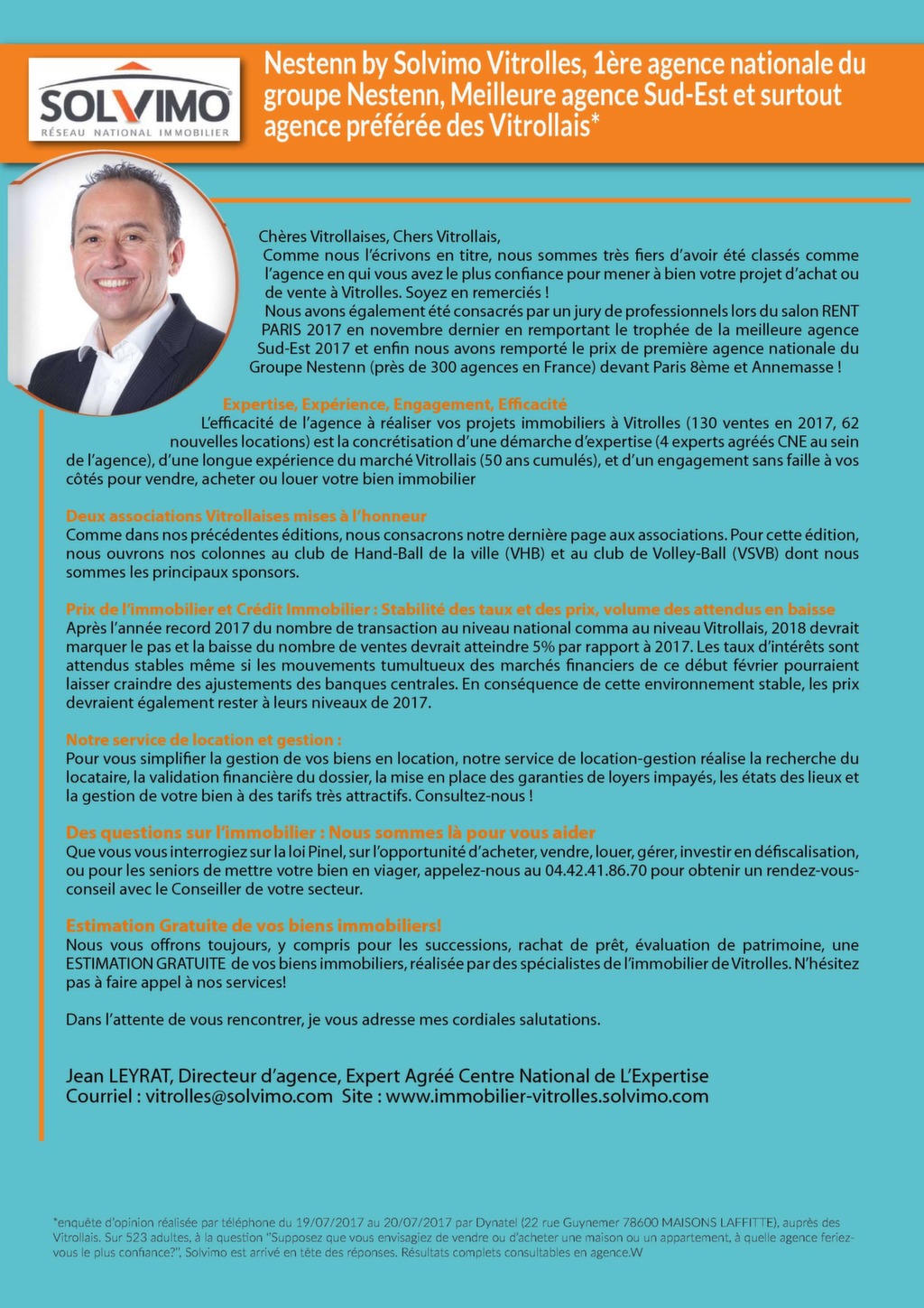 SOLVIMO
RÉSEAU NATIONAL IMMOBILIER

Nestenn by Solvimo Vitrolles, 1ère agence nationale du groupe Nestenn, Meilleure agence Sud-Est et surtout agence préférée des Vitrollais*

Chères Vitrollaises, Chers Vitrollais,
Comme nous l'écrivons en titre, nous sommes très fiers d'avoir été classés comme l'agence en qui vous avez le plus confiance pour mener à bien votre projet d'achat ou de vente à Vitrolles. Soyez en remerciés !
Nous avons également été consacrés par un jury de professionnels lors du salon RENT PARIS 2017 en novembre dernier en remportant le trophée de la meilleure agence Sud-Est 2017 et enfin nous avons remporté le prix de première agence nationale du Groupe Nestenn (près de 300 agences en France) devant Paris 8ème et Annemasse !

Expertise, Expérience, Engagement, Efficacité
L'efficacité de l'agence à réaliser vos projets immobiliers à Vitrolles (130 ventes en 2017, 62 nouvelles locations) est la concrétisation d'une démarche d'expertise (4 experts agréés CNE au sein de l'agence), d'une longue expérience du marché Vitrollais (50 ans cumulés), et d'un engagement sans faille à vos côtés pour vendre, acheter ou louer votre bien immobilier

Deux associations Vitrollaises mises à l'honneur
Comme dans nos précédentes éditions, nous consacrons notre dernière page aux associations. Pour cette édition, nous ouvrons nos colonnes au club de Hand-Ball de la ville (VHB) et au club de Volley-Ball (VSVB) dont nous sommes les principaux sponsors.

Prix de l'immobilier et Crédit Immobilier : Stabilité des taux et des prix, volume des attendus en baisse
Après l'année record 2017 du nombre de transaction au niveau national comma au niveau Vitrollais, 2018 devrait marquer le pas et la baisse du nombre de ventes devrait atteindre 5% par rapport à 2017. Les taux d'intérêts sont attendus stables même si les mouvements tumultueux des marchés financiers de ce début février pourraient laisser craindre des ajustements des banques centrales. En conséquence de cette environnement stable, les prix devraient également rester à leurs niveaux de 2017.

Notre service de location et gestion :
Pour vous simplifier la gestion de vos biens en location, notre service de location-gestion réalise la recherche du locataire, la validation financière du dossier, la mise en place des garanties de loyers impayés, les états des lieux et la gestion de votre bien à des tarifs très attractifs. Consultez-nous !

Des questions sur l'immobilier : Nous sommes là pour vous aider
Que vous vous interrogiez sur la loi Pinel, sur l'opportunité d'acheter, vendre, louer, gérer, investir en défiscalisation, ou pour les seniors de mettre votre bien en viager, appelez-nous au 04.42.41.86.70 pour obtenir un rendez-vous-conseil avec le Conseiller de votre secteur.

Estimation Gratuite de vos biens immobiliers!
Nous vous offrons toujours, y compris pour les successions, rachat de prêt, évaluation de patrimoine, une ESTIMATION GRATUITE de vos biens immobiliers, réalisée par des spécialistes de l'immobilier de Vitrolles. N'hésitez pas à faire appel à nos services!

Dans l'attente de vous rencontrer, je vous adresse mes cordiales salutations.

Jean LEYRAT, Directeur d'agence, Expert Agréé Centre National de L'Expertise
Courriel : vitrolles@solvimo.com Site : www.immobilier-vitrolles.solvimo.com

*enquête d'opinion réalisée par téléphone du 19/07/2017 au 20/07/2017 par Dynatel (22 rue Guynemer 78600 MAISONS LAFFITTE), auprès des Vitrollais. Sur 523 adultes, à la question "Supposez que vous envisagiez de vendre ou d'acheter une maison ou un appartement, à quelle agence feriez-vous le plus confiance?", Solvimo est arrivé en tête des réponses. Résultats complets consultables en agence.W